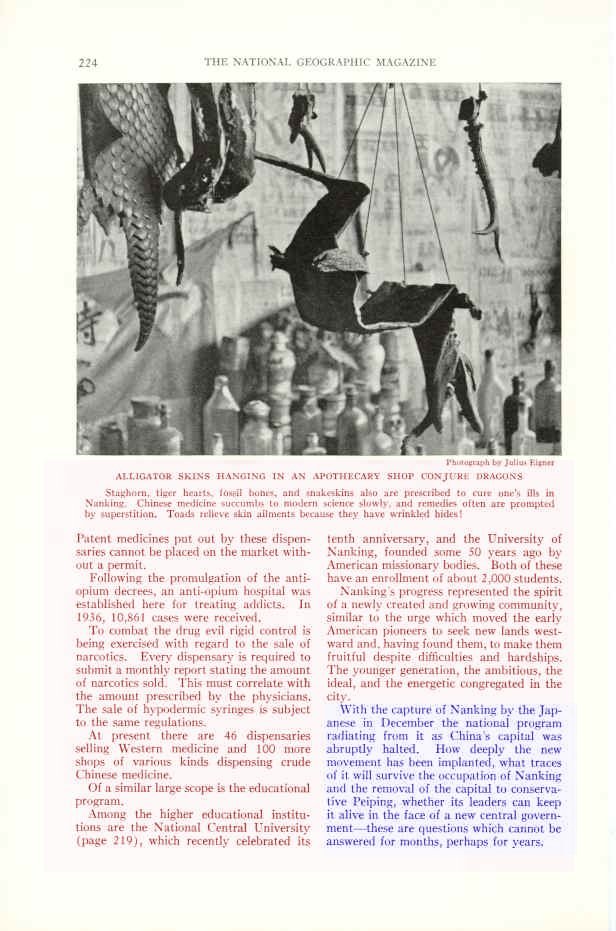 224 THE NATIONAL GEOGRAPHIC MAGAZINE

Photograph by Julius Eigner

ALLIGATOR SKINS HANGING IN AN APOTHECARY SHOP CONJURE DRAGONS

Staghorn, tiger hearts, fossil bones, and snakeskins also are prescribed to cure one's ills in Nanking. Chinese medicine succumbs to modern science slowly, and remedies often are prompted by superstition. Toads relieve skin ailments because they have wrinkled hides!

Patent medicines put out by these dispensaries cannot be placed on the market without a permit.

Following the promulgation of the anti-opium decrees, an anti-opium hospital was established here for treating addicts. In 1936, 10,861 cases were received.

To combat the drug evil rigid control is being exercised with regard to the sale of narcotics. Every dispensary is required to submit a monthly report stating the amount of narcotics sold. This must correlate with the amount prescribed by the physicians. The sale of hypodermic syringes is subject to the same regulations.

At present there are 46 dispensaries selling Western medicine and 100 more shops of various kinds dispensing crude Chinese medicine.

Of a similar large scope is the educational program.

Among the higher educational institutions are the National Central University (page 219), which recently celebrated its tenth anniversary, and the University of Nanking, founded some 50 years ago by American missionary bodies. Both of these have an enrollment of about 2,000 students.

Nanking's progress represented the spirit of a newly created and growing community, similar to the urge which moved the early American pioneers to seek new lands westward and, having found them, to make them fruitful despite difficulties and hardships. The younger generation, the ambitious, the ideal, and the energetic congregated in the city.

With the capture of Nanking by the Japanese in December the national program radiating from it as China's capital was abruptly halted. How deeply the new movement has been implanted, what traces of it will survive the occupation of Nanking and the removal of the capital to conservative Peiping, whether its leaders can keep it alive in the face of a new central government—these are questions which cannot be answered for months, perhaps for years.